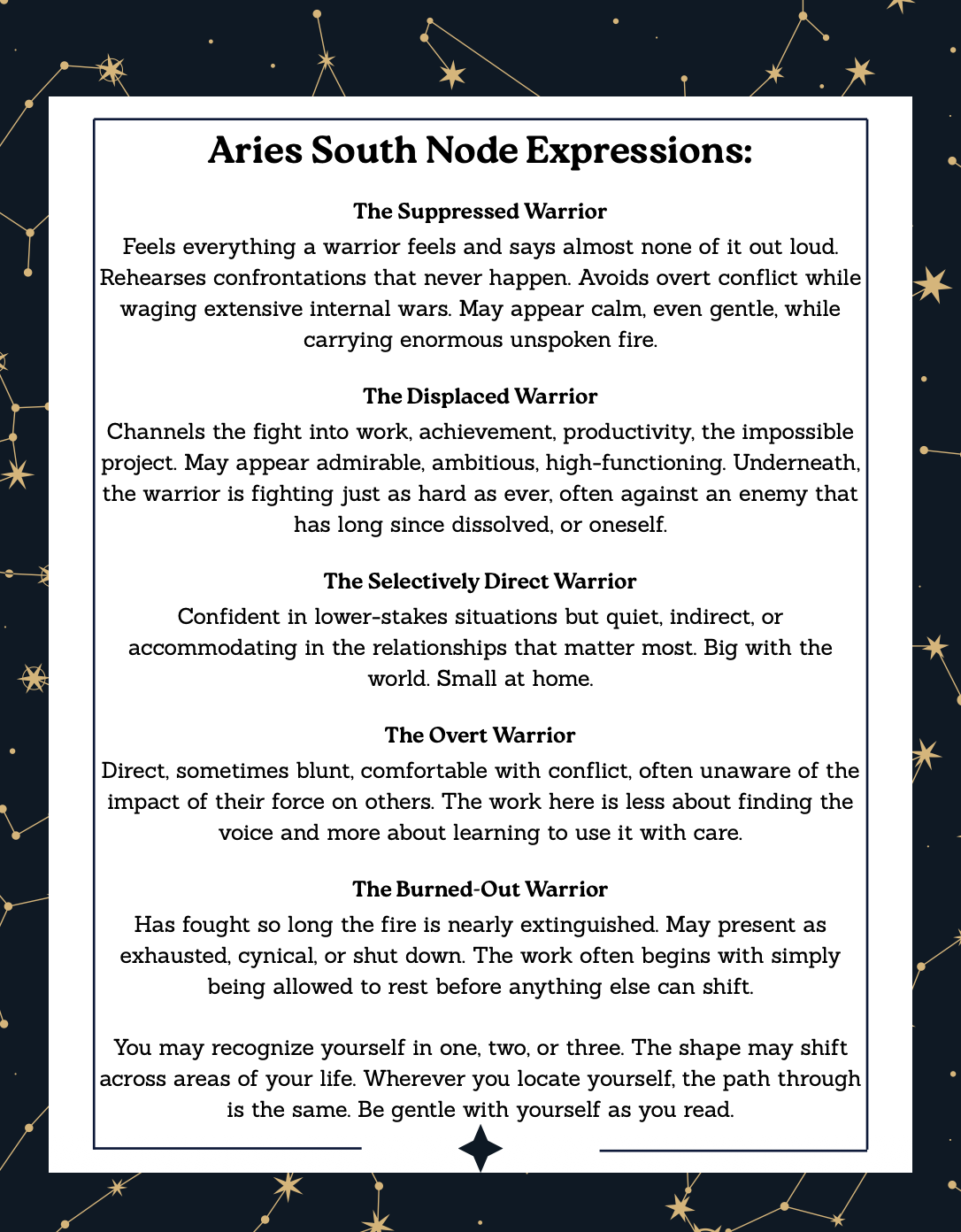 Aries South Node Expressions:

The Suppressed Warrior

Feels everything a warrior feels and says almost none of it out loud. Rehearses confrontations that never happen. Avoids overt conflict while waging extensive internal wars. May appear calm, even gentle, while carrying enormous unspoken fire.

The Displaced Warrior

Channels the fight into work, achievement, productivity, the impossible project. May appear admirable, ambitious, high-functioning. Underneath, the warrior is fighting just as hard as ever, often against an enemy that has long since dissolved, or oneself.

The Selectively Direct Warrior

Confident in lower-stakes situations but quiet, indirect, or accommodating in the relationships that matter most. Big with the world. Small at home.

The Overt Warrior

Direct, sometimes blunt, comfortable with conflict, often unaware of the impact of their force on others. The work here is less about finding the voice and more about learning to use it with care.

The Burned-Out Warrior

Has fought so long the fire is nearly extinguished. May present as exhausted, cynical, or shut down. The work often begins with simply being allowed to rest before anything else can shift.

You may recognize yourself in one, two, or three. The shape may shift across areas of your life. Wherever you locate yourself, the path through is the same. Be gentle with yourself as you read.